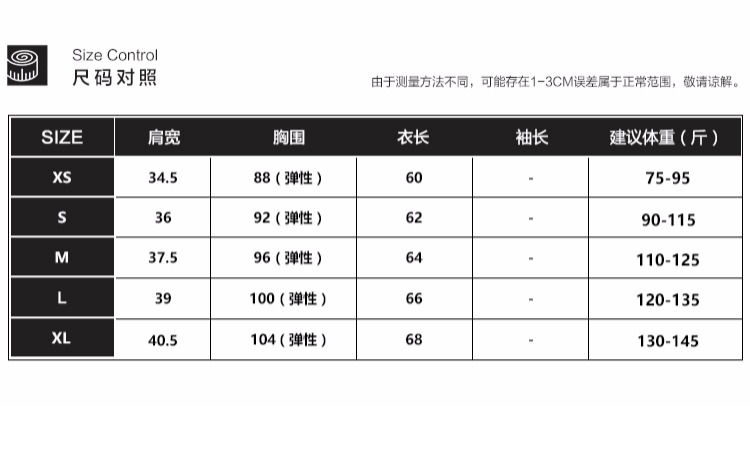 Size Control
尺码对照

由于测量方法不同，可能存在1-3CM误差属于正常范围，敬请谅解。

| SIZE | 肩宽 | 胸围 | 衣长 | 袖长 | 建议体重（斤） |
|---|---|---|---|---|---|
| XS | 34.5 | 88（弹性） | 60 | - | 75-95 |
| S | 36 | 92（弹性） | 62 | - | 90-115 |
| M | 37.5 | 96（弹性） | 64 | - | 110-125 |
| L | 39 | 100（弹性） | 66 | - | 120-135 |
| XL | 40.5 | 104（弹性） | 68 | - | 130-145 |